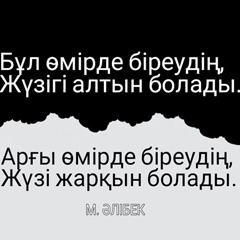 Бұл өмірде біреудің,
Жүзігі алтын болады.

Арғы өмірде біреудің,
Жүзі жарқын болады.

М. ӘЛІБЕК